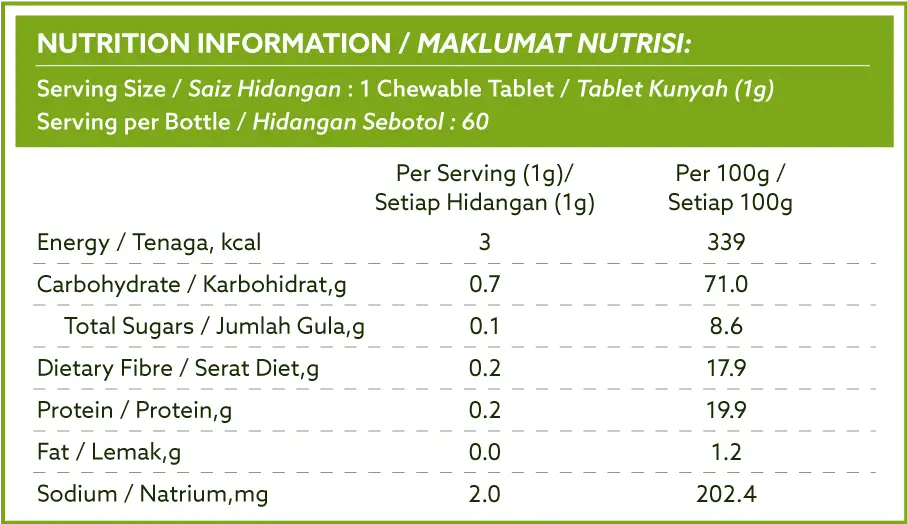 NUTRITION INFORMATION / MAKLUMAT NUTRISI:

Serving Size / Saiz Hidangan : 1 Chewable Tablet / Tablet Kunyah (1g)
Serving per Bottle / Hidangan Sebotol : 60

| | Per Serving (1g)/ Setiap Hidangan (1g) | Per 100g / Setiap 100g |
|---|---|---|
| Energy / Tenaga, kcal | 3 | 339 |
| Carbohydrate / Karbohidrat,g | 0.7 | 71.0 |
| Total Sugars / Jumlah Gula,g | 0.1 | 8.6 |
| Dietary Fibre / Serat Diet,g | 0.2 | 17.9 |
| Protein / Protein,g | 0.2 | 19.9 |
| Fat / Lemak,g | 0.0 | 1.2 |
| Sodium / Natrium,mg | 2.0 | 202.4 |